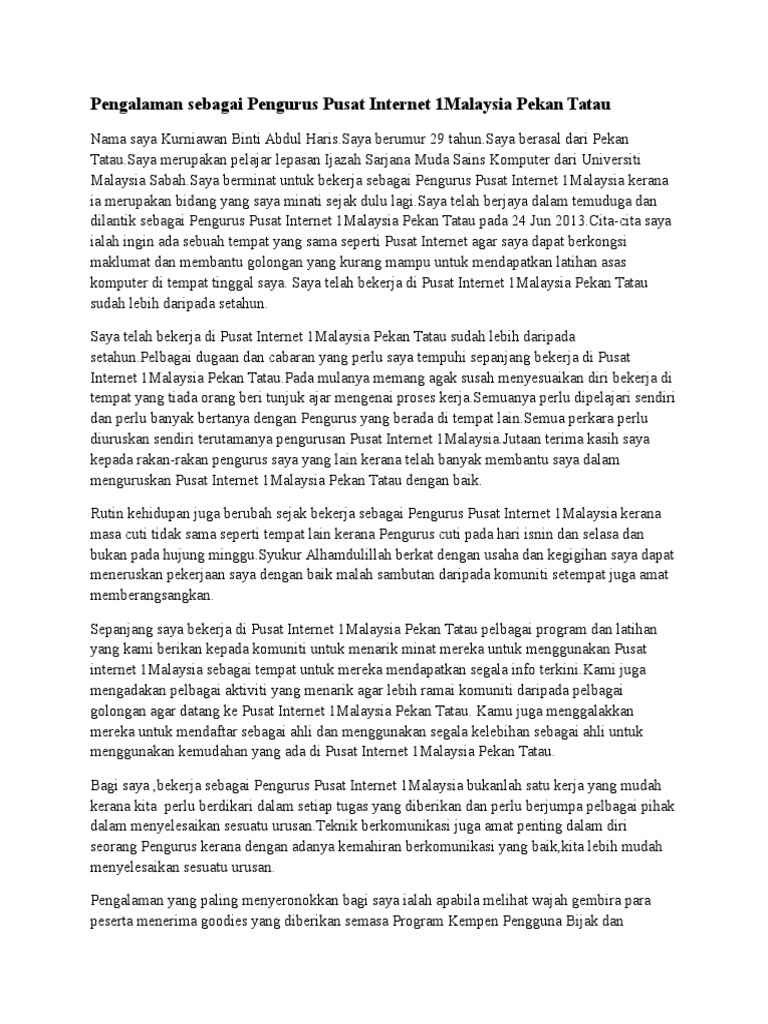 Pengalaman sebagai Pengurus Pusat Internet 1Malaysia Pekan Tatau

Nama saya Kurniawan Binti Abdul Haris.Saya berumur 29 tahun.Saya berasal dari Pekan Tatau.Saya merupakan pelajar lepasan Ijazah Sarjana Muda Sains Komputer dari Universiti Malaysia Sabah.Saya berminat untuk bekerja sebagai Pengurus Pusat Internet 1Malaysia kerana ia merupakan bidang yang saya minati sejak dulu lagi.Saya telah berjaya dalam temuduga dan dilantik sebagai Pengurus Pusat Internet 1Malaysia Pekan Tatau pada 24 Jun 2013.Cita-cita saya ialah ingin ada sebuah tempat yang sama seperti Pusat Internet agar saya dapat berkongsi maklumat dan membantu golongan yang kurang mampu untuk mendapatkan latihan asas komputer di tempat tinggal saya. Saya telah bekerja di Pusat Internet 1Malaysia Pekan Tatau sudah lebih daripada setahun.

Saya telah bekerja di Pusat Internet 1Malaysia Pekan Tatau sudah lebih daripada setahun.Pelbagai dugaan dan cabaran yang perlu saya tempuhi sepanjang bekerja di Pusat Internet 1Malaysia Pekan Tatau.Pada mulanya memang agak susah menyesuaikan diri bekerja di tempat yang tiada orang beri tunjuk ajar mengenai proses kerja.Semuanya perlu dipelajari sendiri dan perlu banyak bertanya dengan Pengurus yang berada di tempat lain.Semua perkara perlu diuruskan sendiri terutamanya pengurusan Pusat Internet 1Malaysia.Jutaan terima kasih saya kepada rakan-rakan pengurus saya yang lain kerana telah banyak membantu saya dalam menguruskan Pusat Internet 1Malaysia Pekan Tatau dengan baik.

Rutin kehidupan juga berubah sejak bekerja sebagai Pengurus Pusat Internet 1Malaysia kerana masa cuti tidak sama seperti tempat lain kerana Pengurus cuti pada hari isnin dan selasa dan bukan pada hujung minggu.Syukur Alhamdulillah berkat dengan usaha dan kegigihan saya dapat meneruskan pekerjaan saya dengan baik malah sambutan daripada komuniti setempat juga amat memberangsangkan.

Sepanjang saya bekerja di Pusat Internet 1Malaysia Pekan Tatau pelbagai program dan latihan yang kami berikan kepada komuniti untuk menarik minat mereka untuk menggunakan Pusat internet 1Malaysia sebagai tempat untuk mereka mendapatkan segala info terkini.Kami juga mengadakan pelbagai aktiviti yang menarik agar lebih ramai komuniti daripada pelbagai golongan agar datang ke Pusat Internet 1Malaysia Pekan Tatau. Kamu juga menggalakkan mereka untuk mendaftar sebagai ahli dan menggunakan segala kelebihan sebagai ahli untuk menggunakan kemudahan yang ada di Pusat Internet 1Malaysia Pekan Tatau.

Bagi saya ,bekerja sebagai Pengurus Pusat Internet 1Malaysia bukanlah satu kerja yang mudah kerana kita perlu berdikari dalam setiap tugas yang diberikan dan perlu berjumpa pelbagai pihak dalam menyelesaikan sesuatu urusan.Teknik berkomunikasi juga amat penting dalam diri seorang Pengurus kerana dengan adanya kemahiran berkomunikasi yang baik,kita lebih mudah menyelesaikan sesuatu urusan.

Pengalaman yang paling menyeronokkan bagi saya ialah apabila melihat wajah gembira para peserta menerima goodies yang diberikan semasa Program Kempen Pengguna Bijak dan